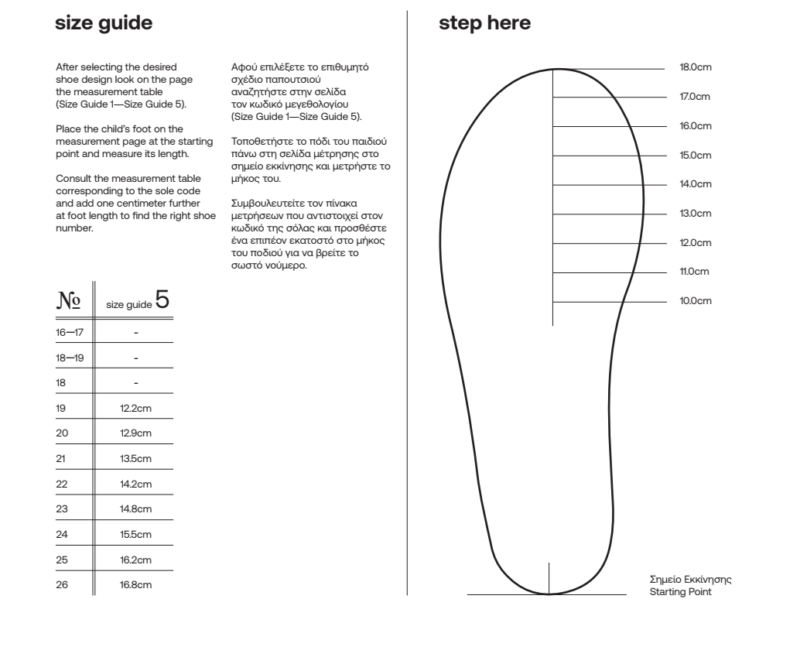 size guide

After selecting the desired shoe design look on the page the measurement table (Size Guide 1—Size Guide 5).

Place the child's foot on the measurement page at the starting point and measure its length.

Consult the measurement table corresponding to the sole code and add one centimeter further at foot length to find the right shoe number.

Αφού επιλέξετε το επιθυμητό σχέδιο παπουτσιού αναζητήστε στην σελίδα τον κωδικό μεγεθολογίου (Size Guide 1—Size Guide 5).

Τοποθετήστε το πόδι του παιδιού πάνω στη σελίδα μέτρησης στο σημείο εκκίνησης και μετρήστε το μήκος του.

Συμβουλευτείτε τον πίνακα μετρήσεων που αντιστοιχεί στον κωδικό της σόλας και προσθέστε ένα επιπέον εκατοστό στο μήκος του ποδιού για να βρείτε το σωστό νούμερο.

| № | size guide 5 |
|---|---|
| 16—17 | - |
| 18—19 | - |
| 18 | - |
| 19 | 12.2cm |
| 20 | 12.9cm |
| 21 | 13.5cm |
| 22 | 14.2cm |
| 23 | 14.8cm |
| 24 | 15.5cm |
| 25 | 16.2cm |
| 26 | 16.8cm |

step here

18.0cm
17.0cm
16.0cm
15.0cm
14.0cm
13.0cm
12.0cm
11.0cm
10.0cm

Σημείο Εκκίνησης
Starting Point